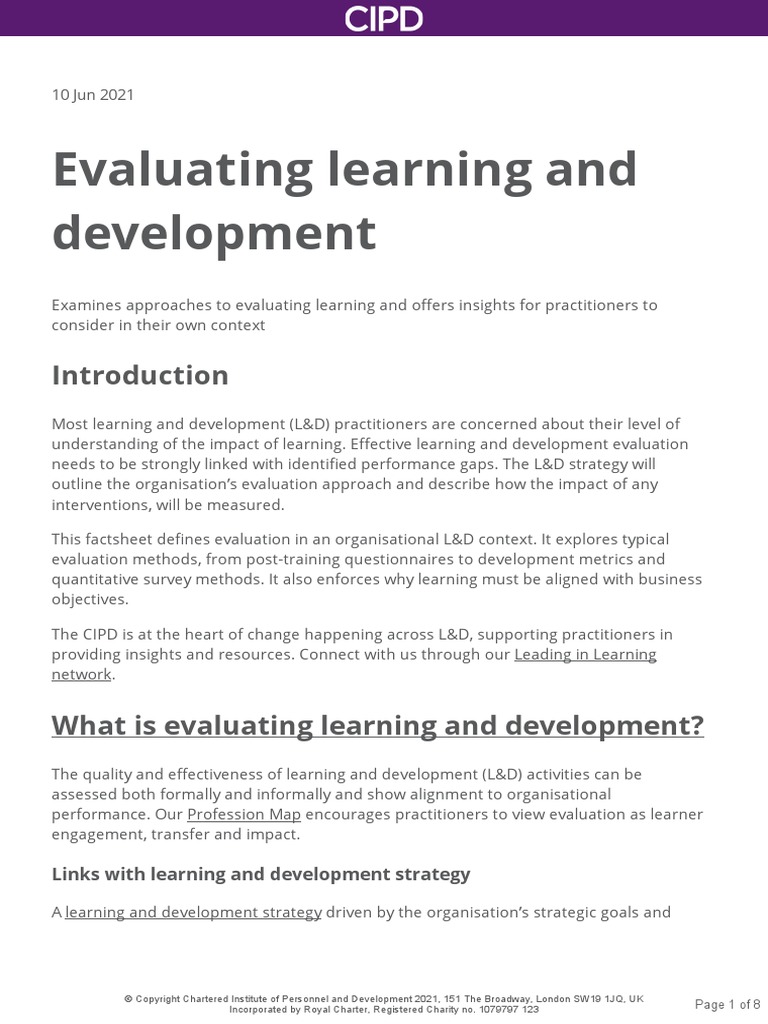 CIPD

10 Jun 2021

Evaluating learning and development

Examines approaches to evaluating learning and offers insights for practitioners to consider in their own context

Introduction

Most learning and development (L&D) practitioners are concerned about their level of understanding of the impact of learning. Effective learning and development evaluation needs to be strongly linked with identified performance gaps. The L&D strategy will outline the organisation's evaluation approach and describe how the impact of any interventions, will be measured.

This factsheet defines evaluation in an organisational L&D context. It explores typical evaluation methods, from post-training questionnaires to development metrics and quantitative survey methods. It also enforces why learning must be aligned with business objectives.

The CIPD is at the heart of change happening across L&D, supporting practitioners in providing insights and resources. Connect with us through our Leading in Learning network.

What is evaluating learning and development?

The quality and effectiveness of learning and development (L&D) activities can be assessed both formally and informally and show alignment to organisational performance. Our Profession Map encourages practitioners to view evaluation as learner engagement, transfer and impact.

Links with learning and development strategy

A learning and development strategy driven by the organisation's strategic goals and

© Copyright Chartered Institute of Personnel and Development 2021, 151 The Broadway, London SW19 1JQ, UK
Incorporated by Royal Charter, Registered Charity no. 1079797 123

Page 1 of 8